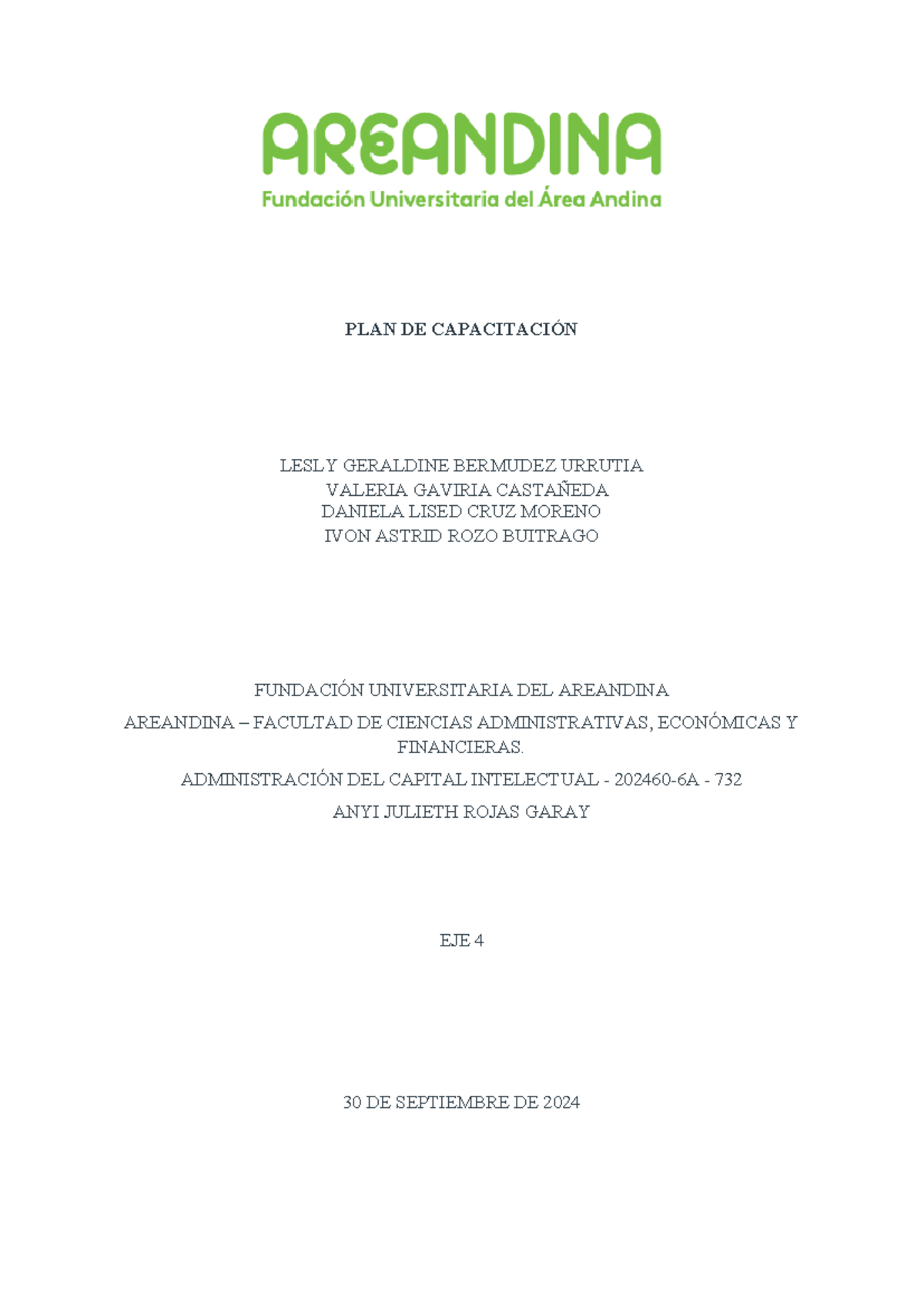 AREANDINA
Fundación Universitaria del Área Andina

PLAN DE CAPACITACIÓN

LESLY GERALDINE BERMUDEZ URRUTIA
VALERIA GAVIRIA CASTAÑEDA
DANIELA LISED CRUZ MORENO
IVON ASTRID ROZO BUITRAGO

FUNDACIÓN UNIVERSITARIA DEL AREANDINA

AREANDINA – FACULTAD DE CIENCIAS ADMINISTRATIVAS, ECONÓMICAS Y FINANCIERAS.

ADMINISTRACIÓN DEL CAPITAL INTELECTUAL - 202460-6A - 732

ANYI JULIETH ROJAS GARAY

EJE 4

30 DE SEPTIEMBRE DE 2024